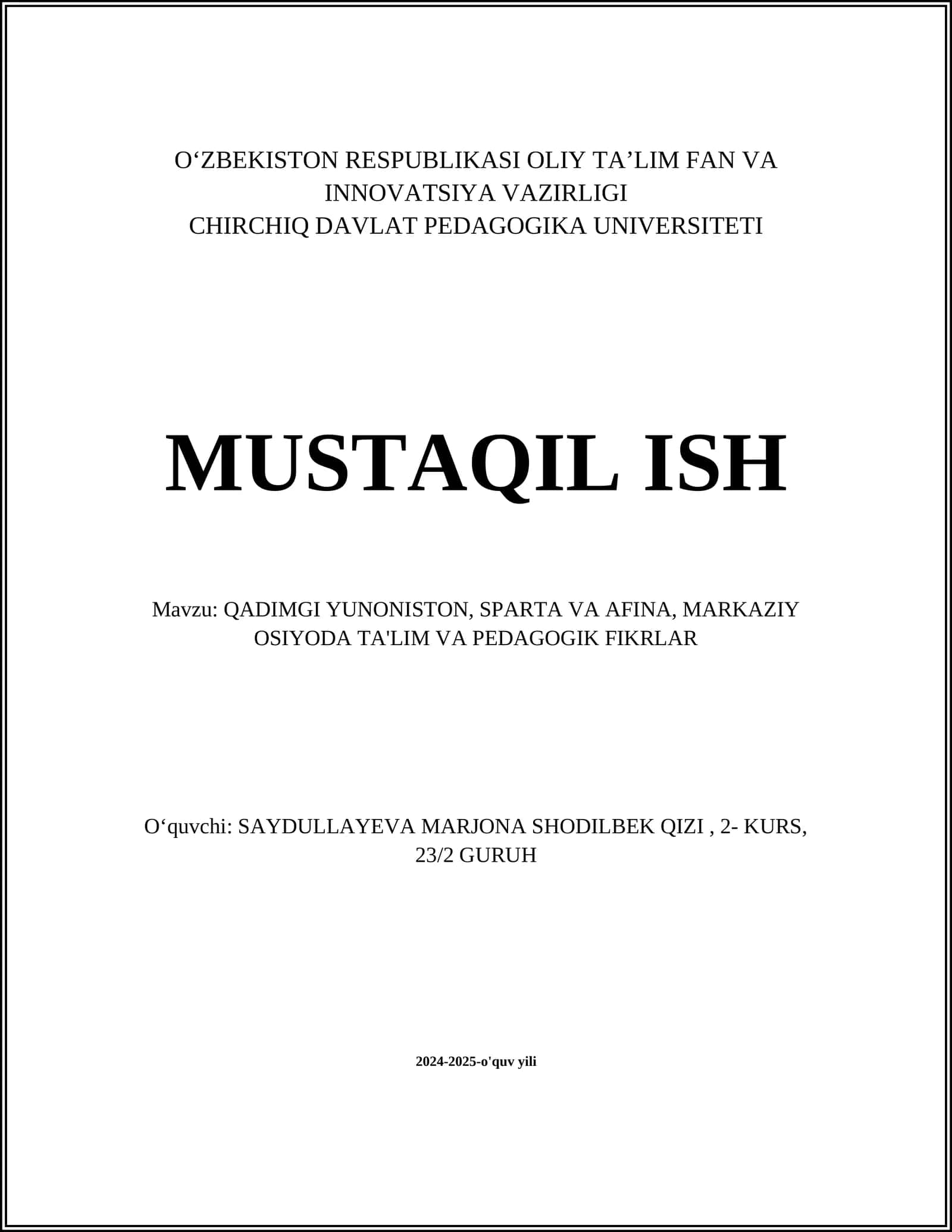 O‘ZBEKISTON RESPUBLIKASI OLIY TA’LIM FAN VA INNOVATSIYA VAZIRLIGI
CHIRCHIQ DAVLAT PEDAGOGIKA UNIVERSITETI

MUSTAQIL ISH

Mavzu: QADIMGI YUNONISTON, SPARTA VA AFINA, MARKAZIY OSIYODA TA'LIM VA PEDAGOGIK FIKRLAR

O‘quvchi: SAYDULLAYEVA MARJONA SHODILBEK QIZI , 2- KURS, 23/2 GURUH

2024-2025-o'quv yili